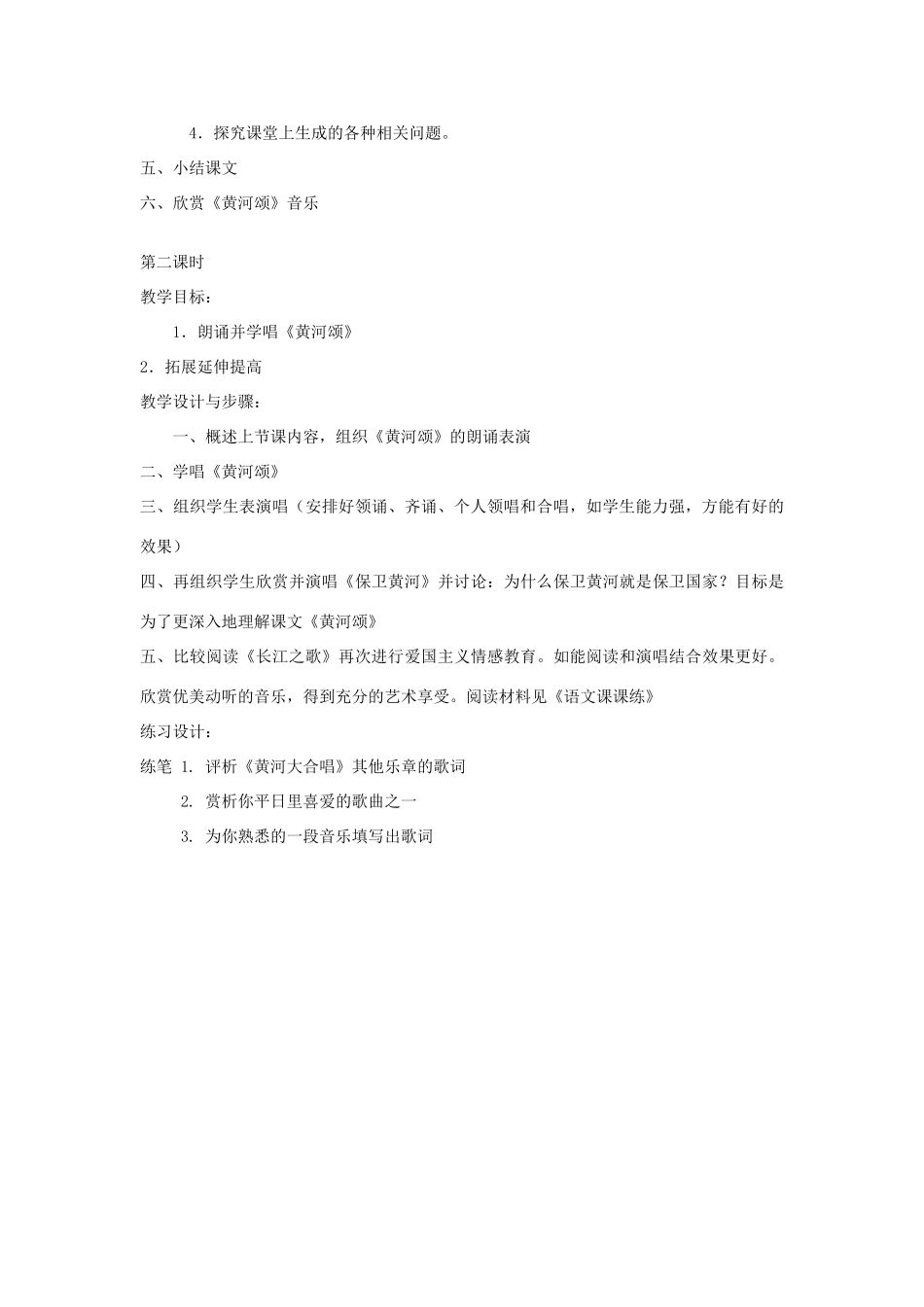 4．探究课堂上生成的各种相关问题。

五、小结课文

六、欣赏《黄河颂》音乐

第二课时

教学目标：

1．朗诵并学唱《黄河颂》

2．拓展延伸提高

教学设计与步骤：

一、概述上节课内容，组织《黄河颂》的朗诵表演

二、学唱《黄河颂》

三、组织学生表演唱（安排好领诵、齐诵、个人领唱和合唱，如学生能力强，方能有好的效果）

四、再组织学生欣赏并演唱《保卫黄河》并讨论：为什么保卫黄河就是保卫国家？目标是为了更深入地理解课文《黄河颂》

五、比较阅读《长江之歌》再次进行爱国主义情感教育。如能阅读和演唱结合效果更好。欣赏优美动听的音乐，得到充分的艺术享受。阅读材料见《语文课课练》

练习设计：

练笔 1. 评析《黄河大合唱》其他乐章的歌词

2. 赏析你平日里喜爱的歌曲之一

3. 为你熟悉的一段音乐填写出歌词